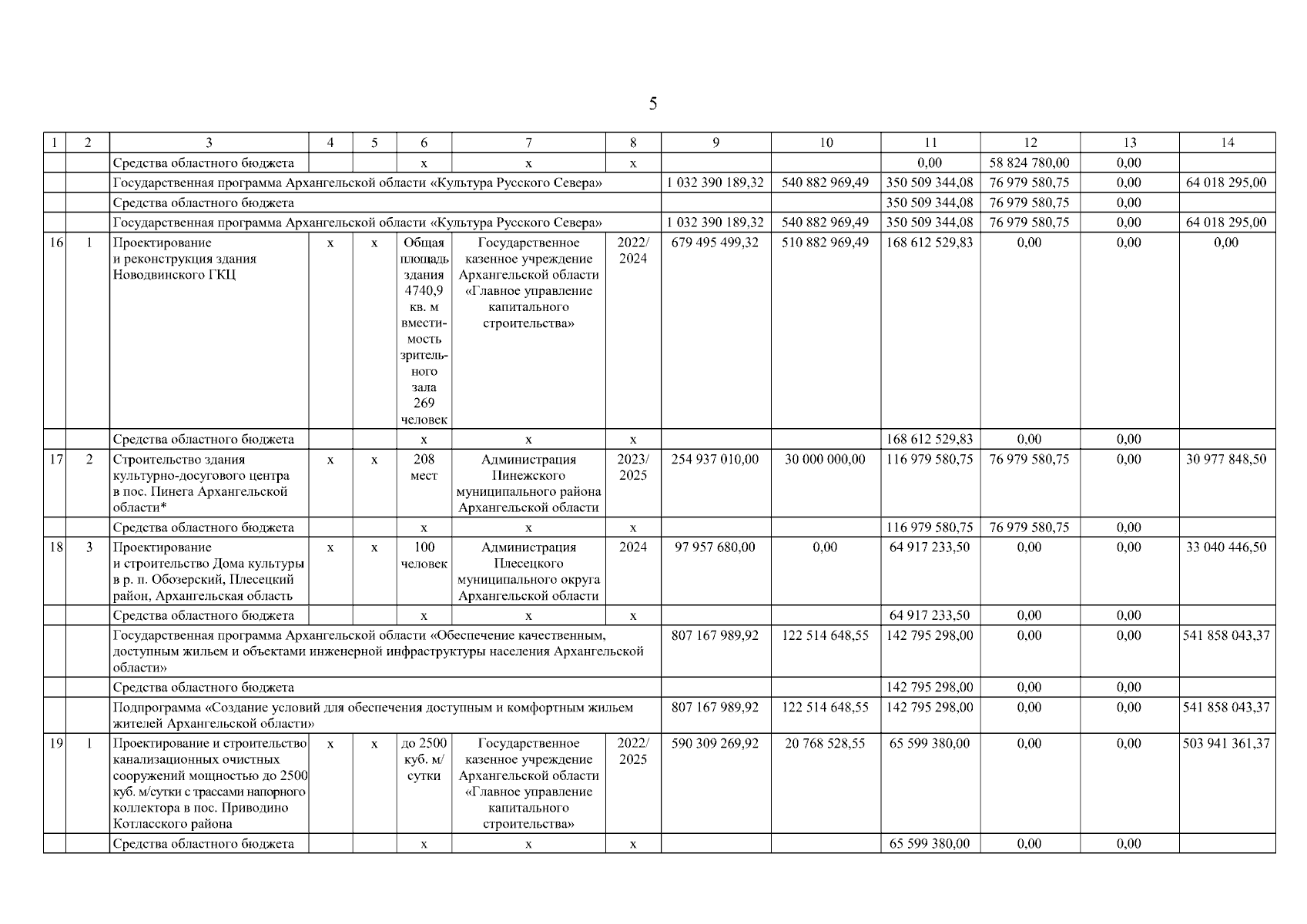 5

| 1 | 2 | 3 | 4 | 5 | 6 | 7 | 8 | 9 | 10 | 11 | 12 | 13 | 14 |
|---|---|---|---|---|---|---|---|---|---|---|---|---|---|
| | | Средства областного бюджета | | | х | х | х | | | 0,00 | 58 824 780,00 | 0,00 | |
| | | Государственная программа Архангельской области «Культура Русского Севера» | | | | | | 1 032 390 189,32 | 540 882 969,49 | 350 509 344,08 | 76 979 580,75 | 0,00 | 64 018 295,00 |
| | | Средства областного бюджета | | | | | | | | 350 509 344,08 | 76 979 580,75 | 0,00 | |
| | | Государственная программа Архангельской области «Культура Русского Севера» | | | | | | 1 032 390 189,32 | 540 882 969,49 | 350 509 344,08 | 76 979 580,75 | 0,00 | 64 018 295,00 |
| 16 | 1 | Проектирование и реконструкция здания Новодвинского ГКЦ | х | х | Общая площадь здания 4740,9 кв. м вместимость зрительного зала 269 человек | Государственное казенное учреждение Архангельской области «Главное управление капитального строительства» | 2022/ 2024 | 679 495 499,32 | 510 882 969,49 | 168 612 529,83 | 0,00 | 0,00 | 0,00 |
| | | Средства областного бюджета | | | х | х | х | | | 168 612 529,83 | 0,00 | 0,00 | |
| 17 | 2 | Строительство здания культурно-досугового центра в пос. Пинега Архангельской области* | х | х | 208 мест | Администрация Пинежского муниципального района Архангельской области | 2023/ 2025 | 254 937 010,00 | 30 000 000,00 | 116 979 580,75 | 76 979 580,75 | 0,00 | 30 977 848,50 |
| | | Средства областного бюджета | | | х | х | х | | | 116 979 580,75 | 76 979 580,75 | 0,00 | |
| 18 | 3 | Проектирование и строительство Дома культуры в р. п. Обозерский, Плесецкий район, Архангельская область | х | х | 100 человек | Администрация Плесецкого муниципального округа Архангельской области | 2024 | 97 957 680,00 | 0,00 | 64 917 233,50 | 0,00 | 0,00 | 33 040 446,50 |
| | | Средства областного бюджета | | | х | х | х | | | 64 917 233,50 | 0,00 | 0,00 | |
| | | Государственная программа Архангельской области «Обеспечение качественным, доступным жильем и объектами инженерной инфраструктуры населения Архангельской области» | | | | | | 807 167 989,92 | 122 514 648,55 | 142 795 298,00 | 0,00 | 0,00 | 541 858 043,37 |
| | | Средства областного бюджета | | | | | | | | 142 795 298,00 | 0,00 | 0,00 | |
| | | Подпрограмма «Создание условий для обеспечения доступным и комфортным жильем жителей Архангельской области» | | | | | | 807 167 989,92 | 122 514 648,55 | 142 795 298,00 | 0,00 | 0,00 | 541 858 043,37 |
| 19 | 1 | Проектирование и строительство канализационных очистных сооружений мощностью до 2500 куб. м/сутки с трассами напорного коллектора в пос. Приводино Котласского района | х | х | до 2500 куб. м/ сутки | Государственное казенное учреждение Архангельской области «Главное управление капитального строительства» | 2022/ 2025 | 590 309 269,92 | 20 768 528,55 | 65 599 380,00 | 0,00 | 0,00 | 503 941 361,37 |
| | | Средства областного бюджета | | | х | х | х | | | 65 599 380,00 | 0,00 | 0,00 | |